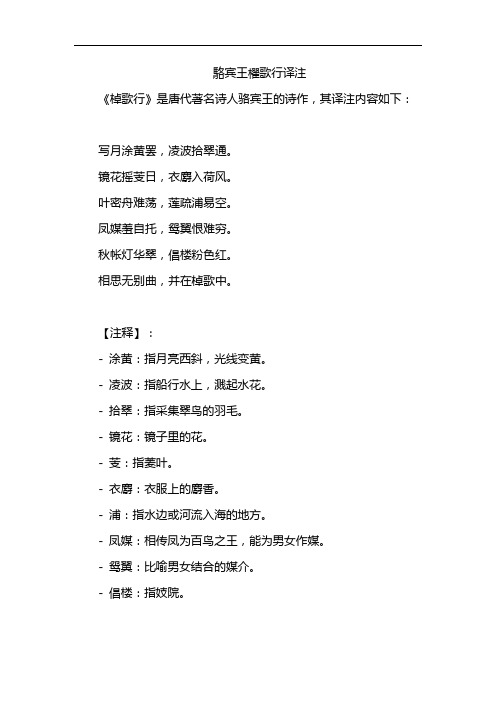 骆宾王櫂歌行译注

《棹歌行》是唐代著名诗人骆宾王的诗作，其译注内容如下：

写月涂黄罢，凌波拾翠通。

镜花摇芰日，衣麝入荷风。

叶密舟难荡，莲疏浦易空。

凤媒羞自托，鸳翼恨难穷。

秋帐灯华翠，倡楼粉色红。

相思无别曲，并在棹歌中。

【注释】：

- 涂黄：指月亮西斜，光线变黄。

- 凌波：指船行水上，溅起水花。

- 拾翠：指采集翠鸟的羽毛。

- 镜花：镜子里的花。

- 芰：指菱叶。

- 衣麝：衣服上的麝香。

- 浦：指水边或河流入海的地方。

- 凤媒：相传凤为百鸟之王，能为男女作媒。

- 鸳翼：比喻男女结合的媒介。

- 倡楼：指妓院。